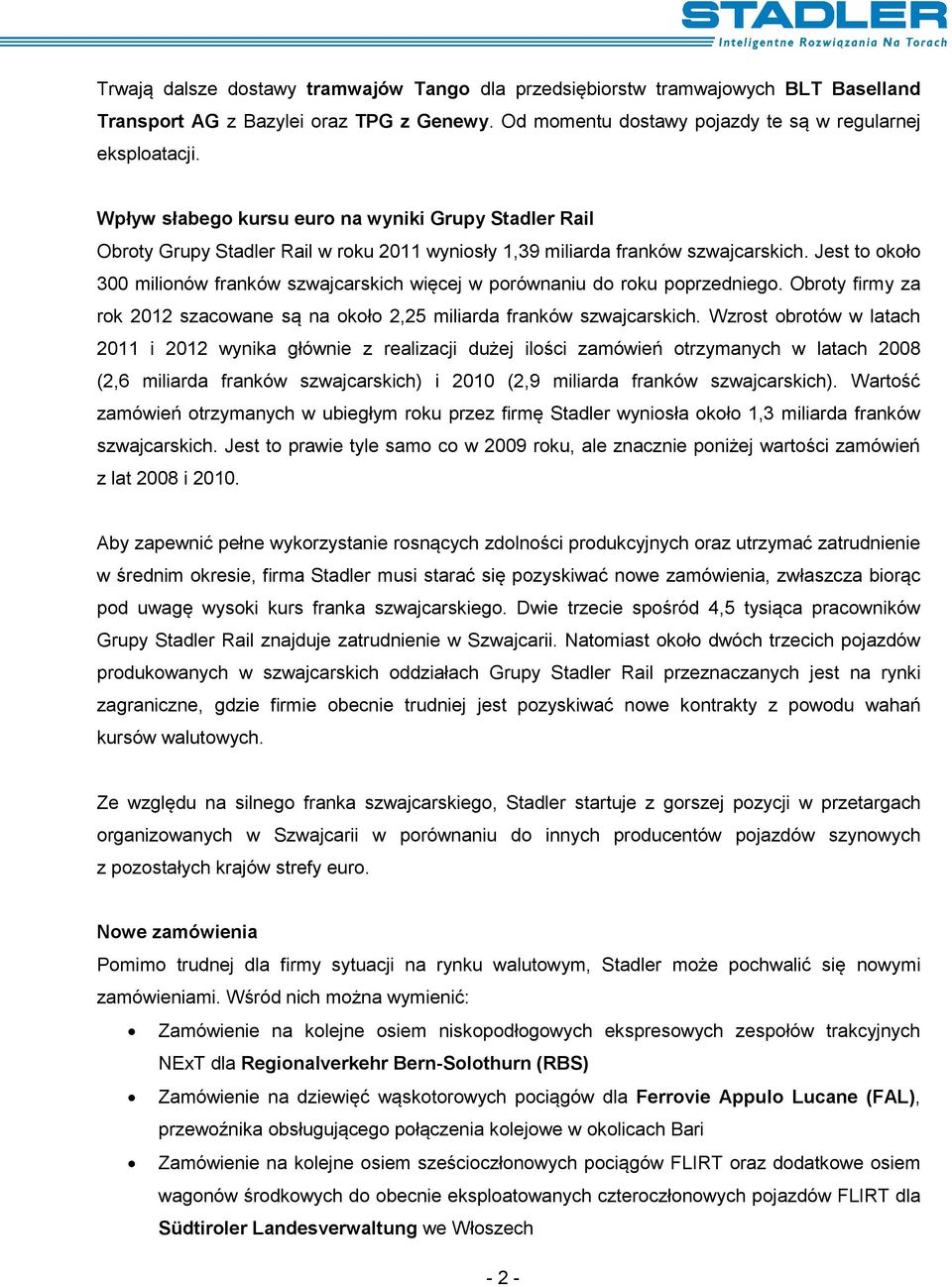 STADLER
Inteligentne Rozwiązania Na Torach

Trwają dalsze dostawy tramwajów Tango dla przedsiębiorstw tramwajowych BLT Baselland Transport AG z Bazylei oraz TPG z Genewy. Od momentu dostawy pojazdy te są w regularnej eksploatacji.

Wpływ słabego kursu euro na wyniki Grupy Stadler Rail
Obroty Grupy Stadler Rail w roku 2011 wyniosły 1,39 miliarda franków szwajcarskich. Jest to około 300 milionów franków szwajcarskich więcej w porównaniu do roku poprzedniego. Obroty firmy za rok 2012 szacowane są na około 2,25 miliarda franków szwajcarskich. Wzrost obrotów w latach 2011 i 2012 wynika głównie z realizacji dużej ilości zamówień otrzymanych w latach 2008 (2,6 miliarda franków szwajcarskich) i 2010 (2,9 miliarda franków szwajcarskich). Wartość zamówień otrzymanych w ubiegłym roku przez firmę Stadler wyniosła około 1,3 miliarda franków szwajcarskich. Jest to prawie tyle samo co w 2009 roku, ale znacznie poniżej wartości zamówień z lat 2008 i 2010.

Aby zapewnić pełne wykorzystanie rosnących zdolności produkcyjnych oraz utrzymać zatrudnienie w średnim okresie, firma Stadler musi starać się pozyskiwać nowe zamówienia, zwłaszcza biorąc pod uwagę wysoki kurs franka szwajcarskiego. Dwie trzecie spośród 4,5 tysiąca pracowników Grupy Stadler Rail znajduje zatrudnienie w Szwajcarii. Natomiast około dwóch trzecich pojazdów produkowanych w szwajcarskich oddziałach Grupy Stadler Rail przeznaczanych jest na rynki zagraniczne, gdzie firmie obecnie trudniej jest pozyskiwać nowe kontrakty z powodu wahań kursów walutowych.

Ze względu na silnego franka szwajcarskiego, Stadler startuje z gorszej pozycji w przetargach organizowanych w Szwajcarii w porównaniu do innych producentów pojazdów szynowych z pozostałych krajów strefy euro.

Nowe zamówienia
Pomimo trudnej dla firmy sytuacji na rynku walutowym, Stadler może pochwalić się nowymi zamówieniami. Wśród nich można wymienić:
• Zamówienie na kolejne osiem niskopodłogowych ekspresowych zespołów trakcyjnych NExT dla Regionalverkehr Bern-Solothurn (RBS)
• Zamówienie na dziewięć wąskotorowych pociągów dla Ferrovie Appulo Lucane (FAL), przewoźnika obsługującego połączenia kolejowe w okolicach Bari
• Zamówienie na kolejne osiem sześcioczłonowych pociągów FLIRT oraz dodatkowe osiem wagonów środkowych do obecnie eksploatowanych czteroczłonowych pojazdów FLIRT dla Südtiroler Landesverwaltung we Włoszech

- 2 -